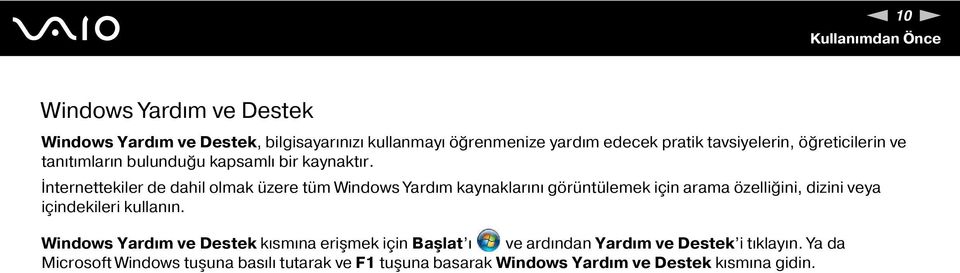 VAIO

10

Kullanımdan Önce

Windows Yardım ve Destek

Windows Yardım ve Destek, bilgisayarınızı kullanmayı öğrenmenize yardım edecek pratik tavsiyelerin, öğreticilerin ve tanıtımların bulunduğu kapsamlı bir kaynaktır.

İnternettekiler de dahil olmak üzere tüm Windows Yardım kaynaklarını görüntülemek için arama özelliğini, dizini veya içindekileri kullanın.

Windows Yardım ve Destek kısmına erişmek için Başlat'ı ve ardından Yardım ve Destek'i tıklayın. Ya da Microsoft Windows tuşuna basılı tutarak ve F1 tuşuna basarak Windows Yardım ve Destek kısmına gidin.